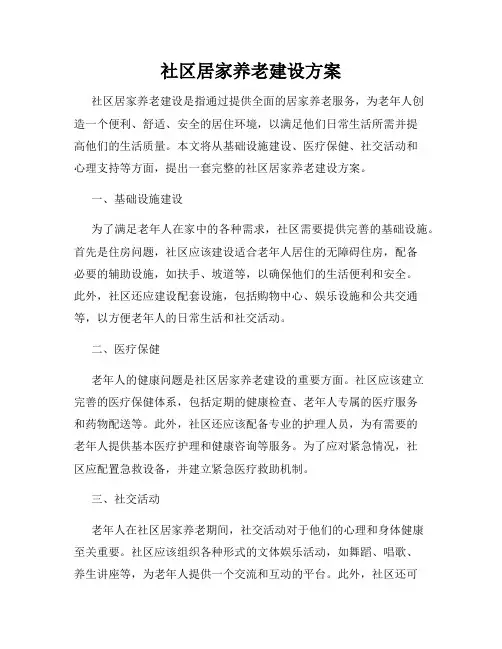 社区居家养老建设方案

社区居家养老建设是指通过提供全面的居家养老服务，为老年人创造一个便利、舒适、安全的居住环境，以满足他们日常生活所需并提高他们的生活质量。本文将从基础设施建设、医疗保健、社交活动和心理支持等方面，提出一套完整的社区居家养老建设方案。

一、基础设施建设

为了满足老年人在家中的各种需求，社区需要提供完善的基础设施。首先是住房问题，社区应该建设适合老年人居住的无障碍住房，配备必要的辅助设施，如扶手、坡道等，以确保他们的生活便利和安全。此外，社区还应建设配套设施，包括购物中心、娱乐设施和公共交通等，以方便老年人的日常生活和社交活动。

二、医疗保健

老年人的健康问题是社区居家养老建设的重要方面。社区应该建立完善的医疗保健体系，包括定期的健康检查、老年人专属的医疗服务和药物配送等。此外，社区还应该配备专业的护理人员，为有需要的老年人提供基本医疗护理和健康咨询等服务。为了应对紧急情况，社区应配置急救设备，并建立紧急医疗救助机制。

三、社交活动

老年人在社区居家养老期间，社交活动对于他们的心理和身体健康至关重要。社区应该组织各种形式的文体娱乐活动，如舞蹈、唱歌、养生讲座等，为老年人提供一个交流和互动的平台。此外，社区还可